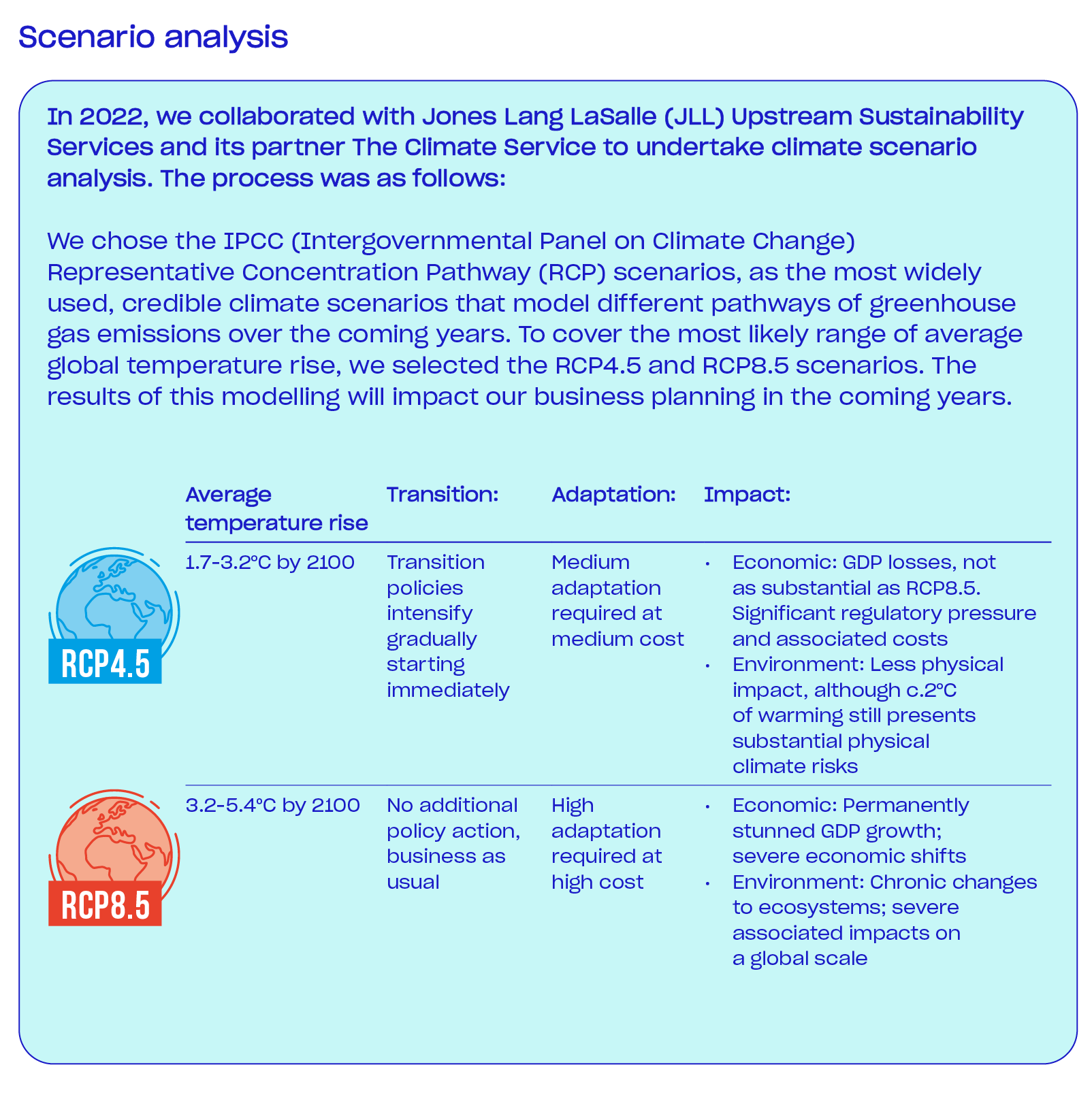 Scenario analysis

In 2022, we collaborated with Jones Lang LaSalle (JLL) Upstream Sustainability Services and its partner The Climate Service to undertake climate scenario analysis. The process was as follows:

We chose the IPCC (Intergovernmental Panel on Climate Change) Representative Concentration Pathway (RCP) scenarios, as the most widely used, credible climate scenarios that model different pathways of greenhouse gas emissions over the coming years. To cover the most likely range of average global temperature rise, we selected the RCP4.5 and RCP8.5 scenarios. The results of this modelling will impact our business planning in the coming years.

| | Average temperature rise | Transition: | Adaptation: | Impact: |
|---|---|---|---|---|
| RCP4.5 | 1.7-3.2°C by 2100 | Transition policies intensify gradually starting immediately | Medium adaptation required at medium cost | • Economic: GDP losses, not as substantial as RCP8.5. Significant regulatory pressure and associated costs • Environment: Less physical impact, although c.2°C of warming still presents substantial physical climate risks |
| RCP8.5 | 3.2-5.4°C by 2100 | No additional policy action, business as usual | High adaptation required at high cost | • Economic: Permanently stunned GDP growth; severe economic shifts • Environment: Chronic changes to ecosystems; severe associated impacts on a global scale |